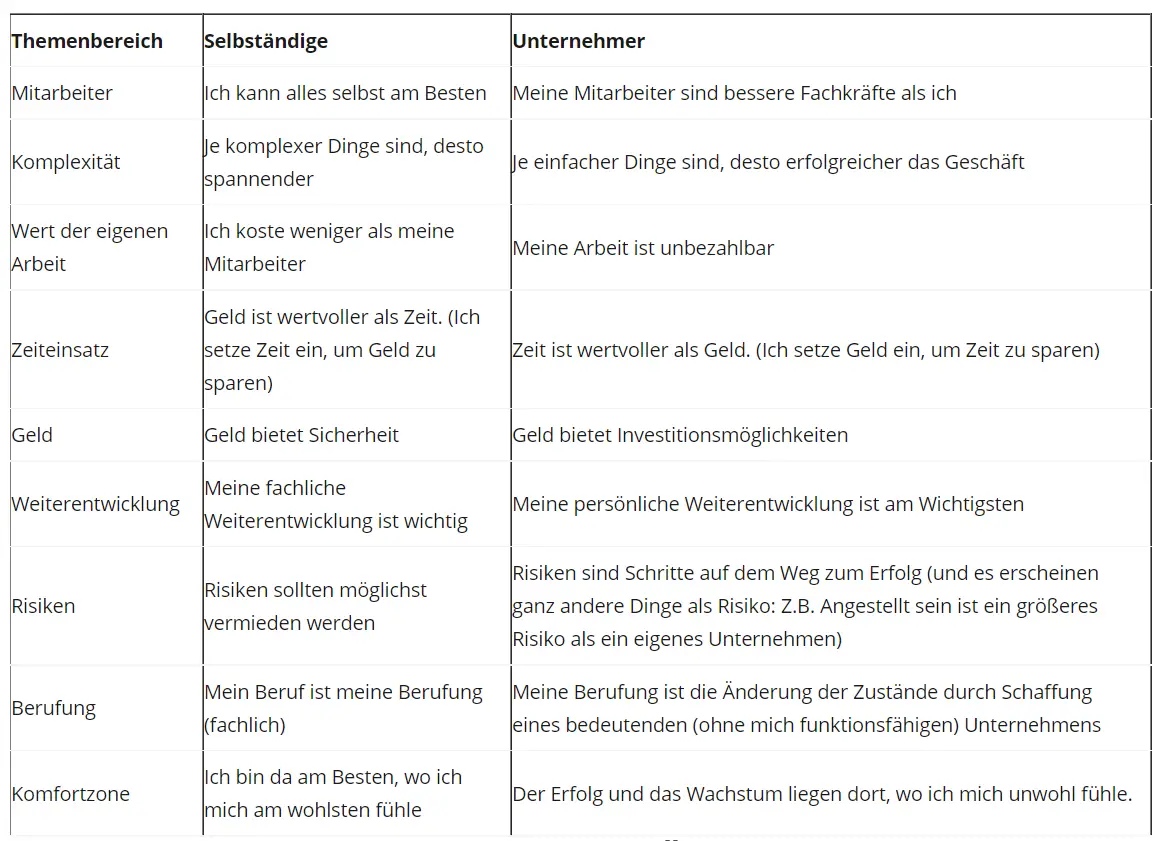 | Themenbereich | Selbständige | Unternehmer |
|---|---|---|
| Mitarbeiter | Ich kann alles selbst am Besten | Meine Mitarbeiter sind bessere Fachkräfte als ich |
| Komplexität | Je komplexer Dinge sind, desto spannender | Je einfacher Dinge sind, desto erfolgreicher das Geschäft |
| Wert der eigenen Arbeit | Ich koste weniger als meine Mitarbeiter | Meine Arbeit ist unbezahlbar |
| Zeiteinsatz | Geld ist wertvoller als Zeit. (Ich setze Zeit ein, um Geld zu sparen) | Zeit ist wertvoller als Geld. (Ich setze Geld ein, um Zeit zu sparen) |
| Geld | Geld bietet Sicherheit | Geld bietet Investitionsmöglichkeiten |
| Weiterentwicklung | Meine fachliche Weiterentwicklung ist wichtig | Meine persönliche Weiterentwicklung ist am Wichtigsten |
| Risiken | Risiken sollten möglichst vermieden werden | Risiken sind Schritte auf dem Weg zum Erfolg (und es erscheinen ganz andere Dinge als Risiko: Z.B. Angestellt sein ist ein größeres Risiko als ein eigenes Unternehmen) |
| Berufung | Mein Beruf ist meine Berufung (fachlich) | Meine Berufung ist die Änderung der Zustände durch Schaffung eines bedeutenden (ohne mich funktionsfähigen) Unternehmens |
| Komfortzone | Ich bin da am Besten, wo ich mich am wohlsten fühle | Der Erfolg und das Wachstum liegen dort, wo ich mich unwohl fühle. |